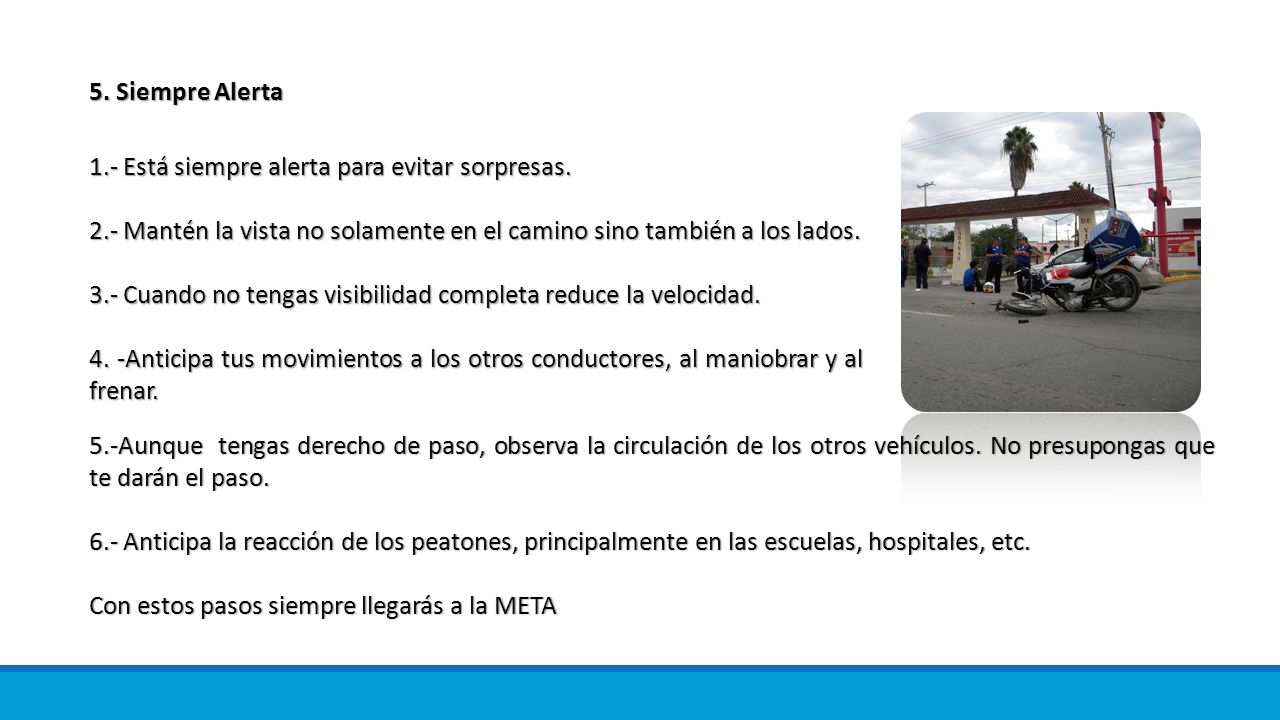 5. Siempre Alerta

1.- Está siempre alerta para evitar sorpresas.

2.- Mantén la vista no solamente en el camino sino también a los lados.

3.- Cuando no tengas visibilidad completa reduce la velocidad.

4. -Anticipa tus movimientos a los otros conductores, al maniobrar y al frenar.

5.-Aunque tengas derecho de paso, observa la circulación de los otros vehículos. No presupongas que te darán el paso.

6.- Anticipa la reacción de los peatones, principalmente en las escuelas, hospitales, etc.

Con estos pasos siempre llegarás a la META